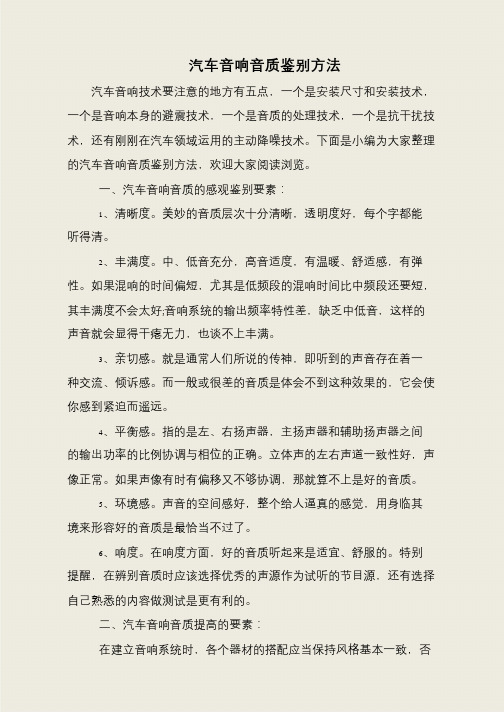 汽车音响音质鉴别方法

汽车音响技术要注意的地方有五点，一个是安装尺寸和安装技术，一个是音响本身的避震技术，一个是音质的处理技术，一个是抗干扰技术，还有刚刚在汽车领域运用的主动降噪技术。下面是小编为大家整理的汽车音响音质鉴别方法，欢迎大家阅读浏览。

一、汽车音响音质的感观鉴别要素：

1、清晰度。美妙的音质层次十分清晰，透明度好，每个字都能听得清。

2、丰满度。中、低音充分，高音适度，有温暖、舒适感，有弹性。如果混响的时间偏短，尤其是低频段的混响时间比中频段还要短，其丰满度不会太好;音响系统的输出频率特性差，缺乏中低音，这样的声音就会显得干瘪无力，也谈不上丰满。

3、亲切感。就是通常人们所说的传神，即听到的声音存在着一种交流、倾诉感。而一般或很差的音质是体会不到这种效果的，它会使你感到紧迫而遥远。

4、平衡感。指的是左、右扬声器，主扬声器和辅助扬声器之间的输出功率的比例协调与相位的正确。立体声的左右声道一致性好，声像正常。如果声像有时有偏移又不够协调，那就算不上是好的音质。

5、环境感。声音的空间感好，整个给人逼真的感觉，用身临其境来形容好的音质是最恰当不过了。

6、响度。在响度方面，好的音质听起来是适宜、舒服的。特别提醒，在辨别音质时应该选择优秀的声源作为试听的节目源，还有选择自己熟悉的内容做测试是更有利的。

二、汽车音响音质提高的要素：

在建立音响系统时，各个器材的搭配应当保持风格基本一致，否